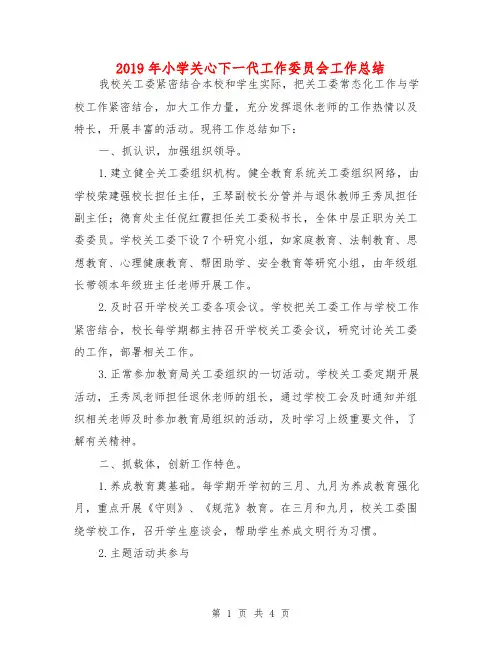 2019年小学关心下一代工作委员会工作总结

我校关工委紧密结合本校和学生实际，把关工委常态化工作与学校工作紧密结合，加大工作力量，充分发挥退休老师的工作热情以及特长，开展丰富的活动。现将工作总结如下：

一、抓认识，加强组织领导。

1.建立健全关工委组织机构。健全教育系统关工委组织网络，由学校荣建强校长担任主任，王琴副校长分管并与退休教师王秀凤担任副主任；德育处主任倪红霞担任关工委秘书长，全体中层正职为关工委委员。学校关工委下设7个研究小组，如家庭教育、法制教育、思想教育、心理健康教育、帮困助学、安全教育等研究小组，由年级组长带领本年级班主任老师开展工作。

2.及时召开学校关工委各项会议。学校把关工委工作与学校工作紧密结合，校长每学期都主持召开学校关工委会议，研究讨论关工委的工作，部署相关工作。

3.正常参加教育局关工委组织的一切活动。学校关工委定期开展活动，王秀凤老师担任退休老师的组长，通过学校工会及时通知并组织相关老师及时参加教育局组织的活动，及时学习上级重要文件，了解有关精神。

二、抓载体，创新工作特色。

1.养成教育奠基础。每学期开学初的三月、九月为养成教育强化月，重点开展《守则》、《规范》教育。在三月和九月，校关工委围绕学校工作，召开学生座谈会，帮助学生养成文明行为习惯。

2.主题活动共参与

第 1 页 共 4 页